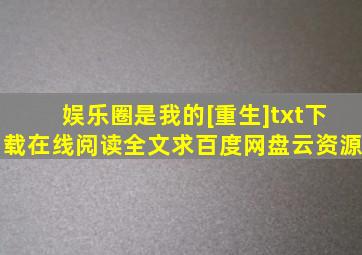 娱乐圈是我的[重生]txt下载在线阅读全文求百度网盘云资源